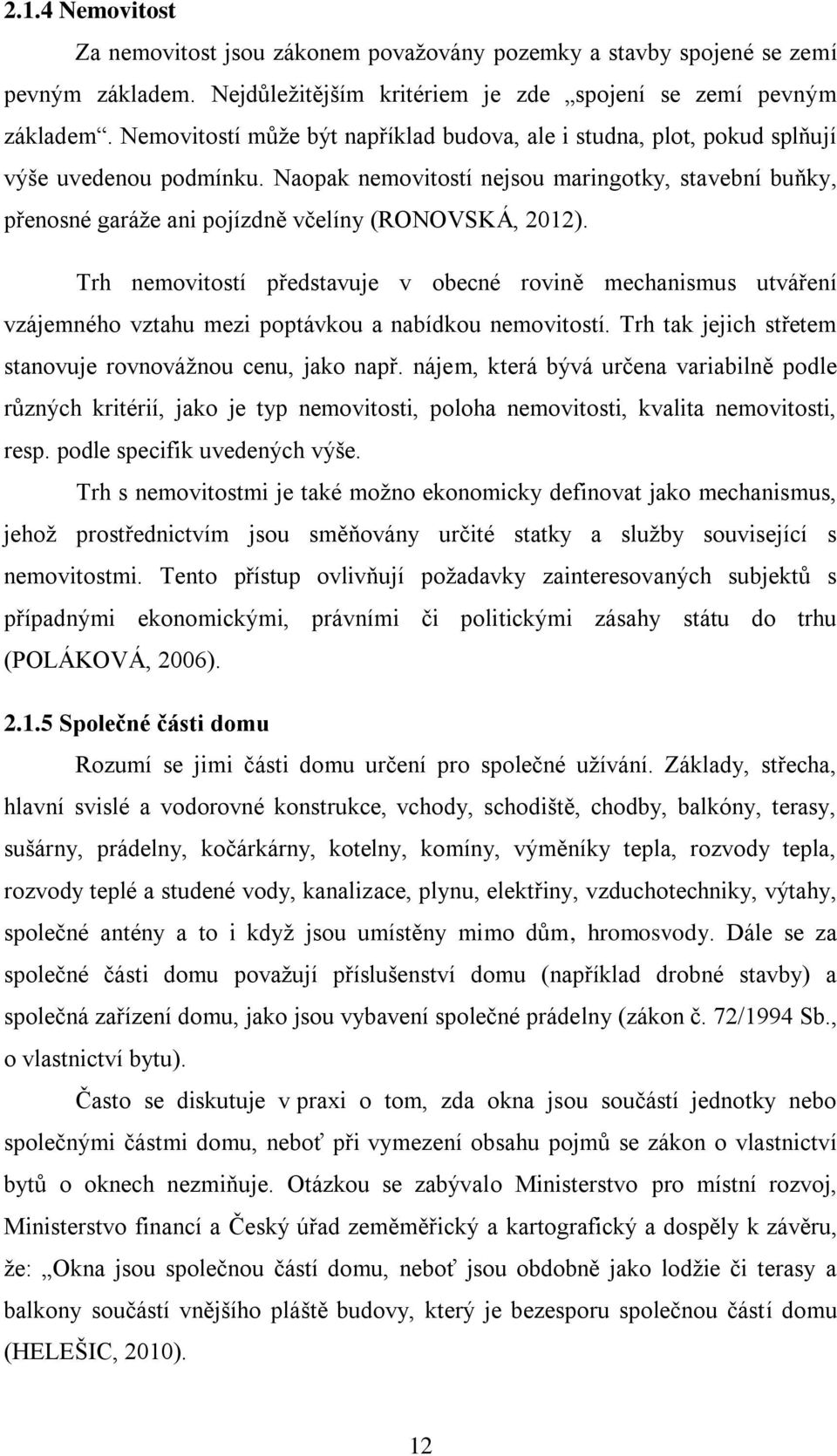 2.1.4 Nemovitost

Za nemovitost jsou zákonem považovány pozemky a stavby spojené se zemí pevným základem. Nejdůležitějším kritériem je zde „spojení se zemí pevným základem“. Nemovitostí může být například budova, ale i studna, plot, pokud splňují výše uvedenou podmínku. Naopak nemovitostí nejsou maringotky, stavební buňky, přenosné garáže ani pojízdně včelíny (RONOVSKÁ, 2012).

Trh nemovitostí představuje v obecné rovině mechanismus utváření vzájemného vztahu mezi poptávkou a nabídkou nemovitostí. Trh tak jejich střetem stanovuje rovnovážnou cenu, jako např. nájem, která bývá určena variabilně podle různých kritérií, jako je typ nemovitosti, poloha nemovitosti, kvalita nemovitosti, resp. podle specifik uvedených výše.

Trh s nemovitostmi je také možno ekonomicky definovat jako mechanismus, jehož prostřednictvím jsou směňovány určité statky a služby související s nemovitostmi. Tento přístup ovlivňují požadavky zainteresovaných subjektů s případnými ekonomickými, právními či politickými zásahy státu do trhu (POLÁKOVÁ, 2006).

2.1.5 Společné části domu

Rozumí se jimi části domu určení pro společné užívání. Základy, střecha, hlavní svislé a vodorovné konstrukce, vchody, schodiště, chodby, balkóny, terasy, sušárny, prádelny, kočárkárny, kotelny, komíny, výměníky tepla, rozvody tepla, rozvody teplé a studené vody, kanalizace, plynu, elektřiny, vzduchotechniky, výtahy, společné antény a to i když jsou umístěny mimo dům, hromosvody. Dále se za společné části domu považují příslušenství domu (například drobné stavby) a společná zařízení domu, jako jsou vybavení společné prádelny (zákon č. 72/1994 Sb., o vlastnictví bytu).

Často se diskutuje v praxi o tom, zda okna jsou součástí jednotky nebo společnými částmi domu, neboť při vymezení obsahu pojmů se zákon o vlastnictví bytů o oknech nezmiňuje. Otázkou se zabývalo Ministerstvo pro místní rozvoj, Ministerstvo financí a Český úřad zeměměřický a kartografický a dospěly k závěru, že: „Okna jsou společnou částí domu, neboť jsou obdobně jako lodžie či terasy a balkony součástí vnějšího pláště budovy, který je bezesporu společnou částí domu (HELEŠIC, 2010).

12